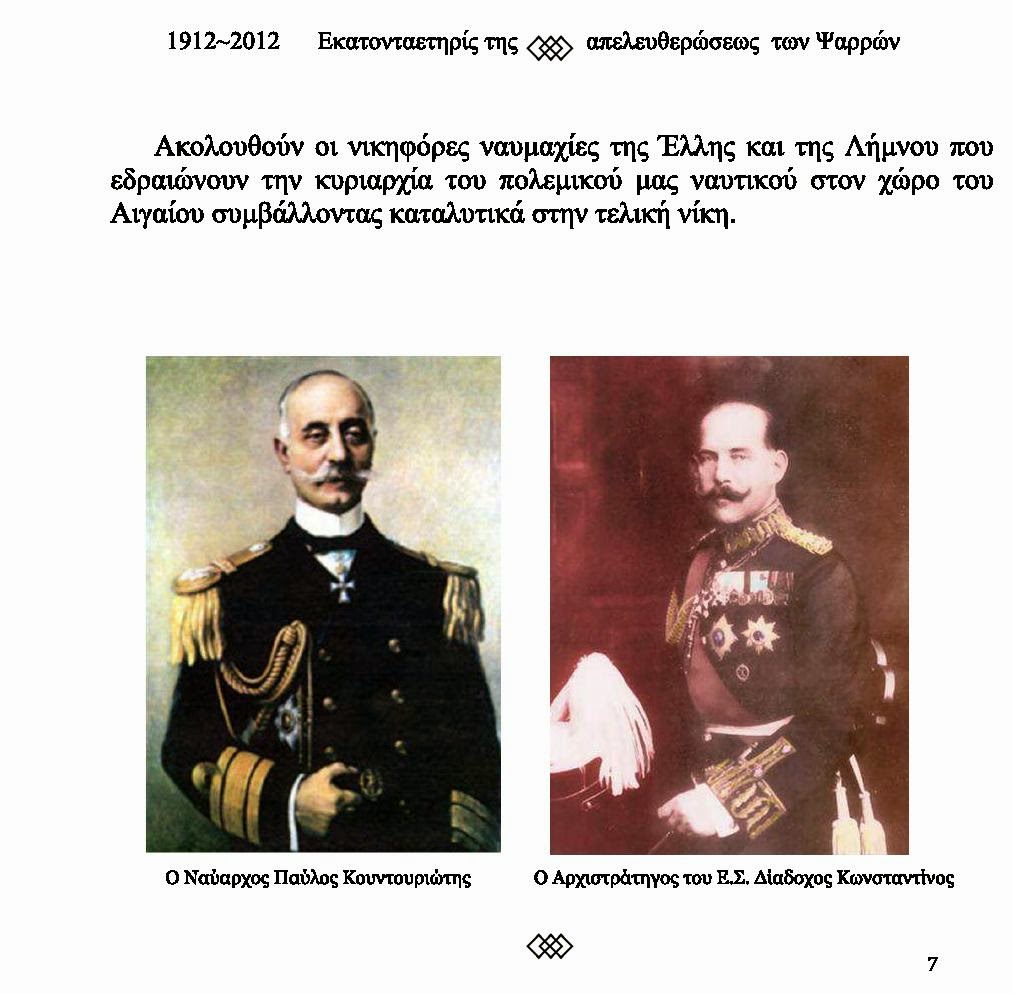 1912~2012 Εκατονταετηρίς της απελευθερώσεως των Ψαρρών

Ακολουθούν οι νικηφόρες ναυμαχίες της Έλλης και της Λήμνου που εδραιώνουν την κυριαρχία του πολεμικού μας ναυτικού στον χώρο του Αιγαίου συμβάλλοντας καταλυτικά στην τελική νίκη.

Ο Ναύαρχος Παύλος Κουντουριώτης

Ο Αρχιστράτηγος του Ε.Σ. Διάδοχος Κωνσταντίνος

7